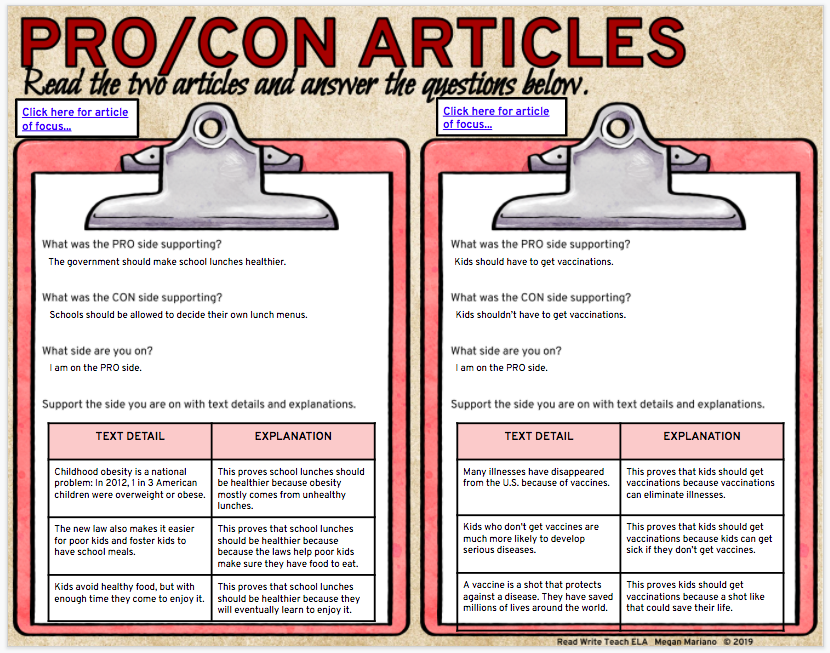 PRO/CON ARTICLES

Read the two articles and answer the questions below.

Click here for article of focus...

What was the PRO side supporting?

The government should make school lunches healthier.

What was the CON side supporting?

Schools should be allowed to decide their own lunch menus.

What side are you on?

I am on the PRO side.

Support the side you are on with text details and explanations.

| TEXT DETAIL | EXPLANATION |
|---|---|
| Childhood obesity is a national problem: In 2012, 1 in 3 American children were overweight or obese. | This proves school lunches should be healthier because obesity mostly comes from unhealthy lunches. |
| The new law also makes it easier for poor kids and foster kids to have school meals. | This proves that school lunches should be healthier because because the laws help poor kids make sure they have food to eat. |
| Kids avoid healthy food, but with enough time they come to enjoy it. | This proves that school lunches should be healthier because they will eventually learn to enjoy it. |

Click here for article of focus...

What was the PRO side supporting?

Kids should have to get vaccinations.

What was the CON side supporting?

Kids shouldn't have to get vaccinations.

What side are you on?

I am on the PRO side.

Support the side you are on with text details and explanations.

| TEXT DETAIL | EXPLANATION |
|---|---|
| Many illnesses have disappeared from the U.S. because of vaccines. | This proves that kids should get vaccinations because vaccinations can eliminate illnesses. |
| Kids who don't get vaccines are much more likely to develop serious diseases. | This proves that kids should get vaccinations because kids can get sick if they don't get vaccines. |
| A vaccine is a shot that protects against a disease. They have saved millions of lives around the world. | This proves kids should get vaccinations because a shot like that could save their life. |

Read Write Teach ELA Megan Mariano © 2019